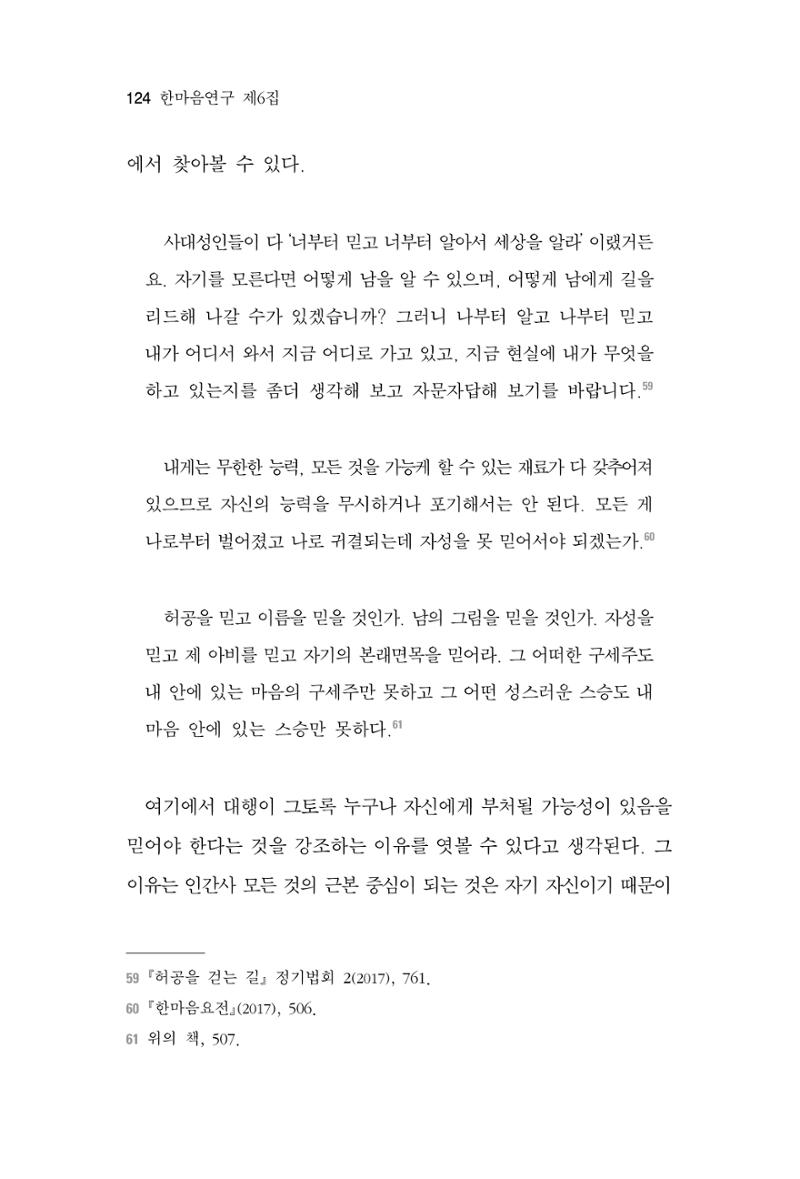 124 한마음연구 제6집

에서 찾아볼 수 있다.

사대성인들이 다 '너부터 믿고 너부터 알아서 세상을 알라' 이랬거든요. 자기를 모른다면 어떻게 남을 알 수 있으며, 어떻게 남에게 길을 리드해 나갈 수가 있겠습니까? 그러니 나부터 알고 나부터 믿고 내가 어디서 와서 지금 어디로 가고 있고, 지금 현실에 내가 무엇을 하고 있는지를 좀더 생각해 보고 자문자답해 보기를 바랍니다.$^{59}$

내게는 무한한 능력, 모든 것을 가능케 할 수 있는 재료가 다 갖추어져 있으므로 자신의 능력을 무시하거나 포기해서는 안 된다. 모든 게 나로부터 벌어졌고 나로 귀결되는데 자성을 못 믿어서야 되겠는가.$^{60}$

허공을 믿고 이름을 믿을 것인가. 남의 그림을 믿을 것인가. 자성을 믿고 제 아비를 믿고 자기의 본래면목을 믿어라. 그 어떠한 구세주도 내 안에 있는 마음의 구세주만 못하고 그 어떤 성스러운 스승도 내 마음 안에 있는 스승만 못하다.$^{61}$

여기에서 대행이 그토록 누구나 자신에게 부처될 가능성이 있음을 믿어야 한다는 것을 강조하는 이유를 엿볼 수 있다고 생각된다. 그 이유는 인간사 모든 것의 근본 중심이 되는 것은 자기 자신이기 때문이

59 『허공을 걷는 길』 정기법회 2(2017), 761.
60 『한마음요전』(2017), 506.
61 위의 책, 507.